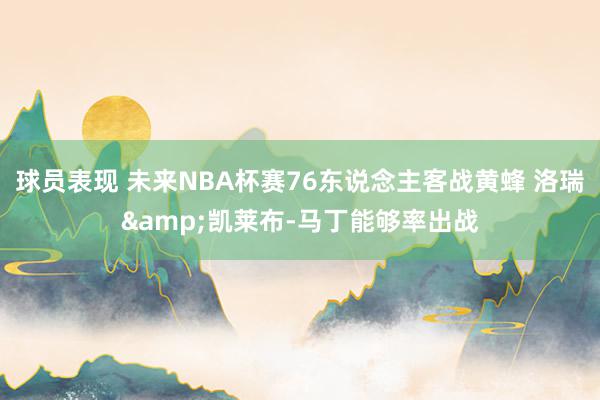 球员表现 未来NBA杯赛76东说念主客战黄蜂 洛瑞&amp;凯莱布-马丁能够率出战